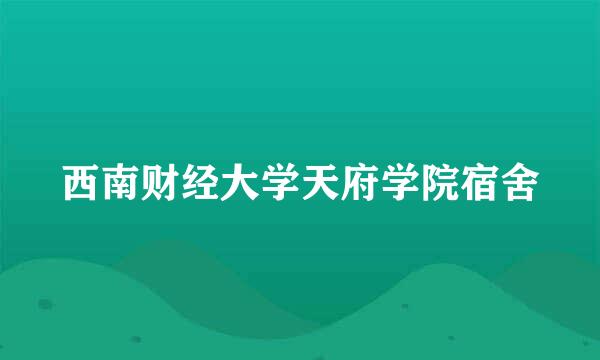 西南财经大学天府学院宿舍